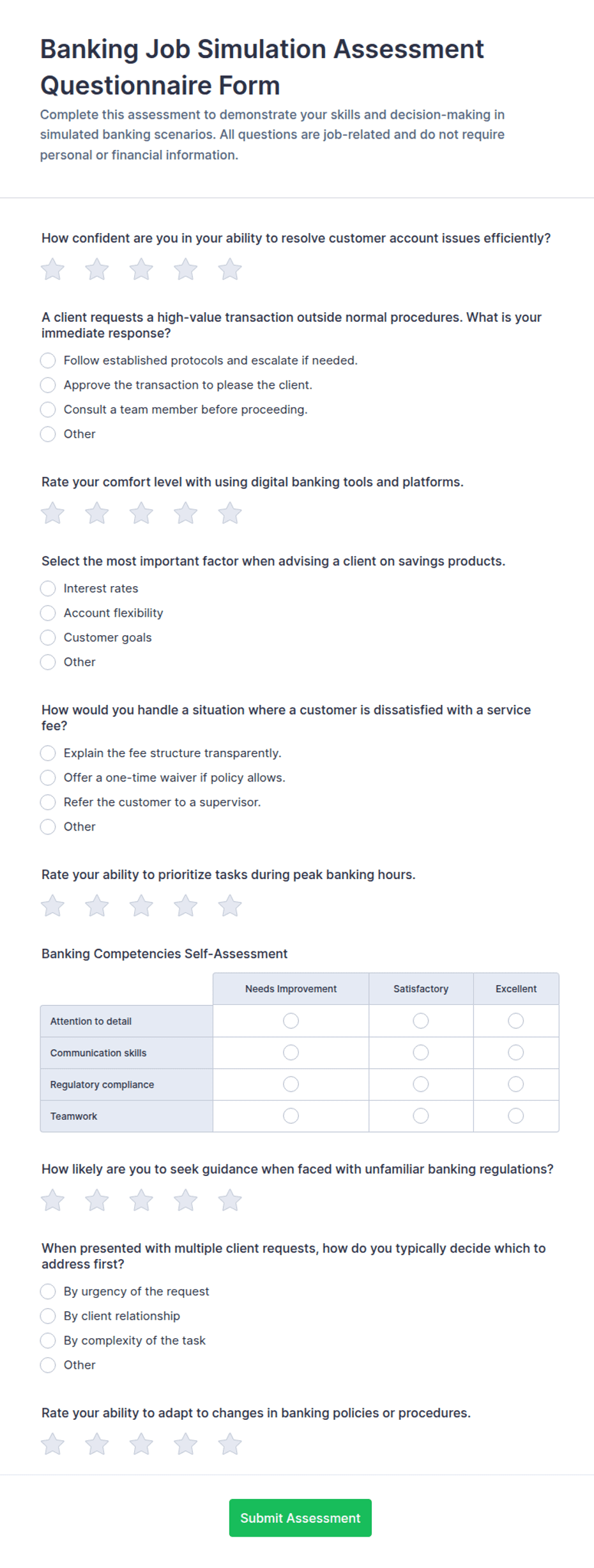 Banking Job Simulation Assessment Questionnaire Form

Complete this assessment to demonstrate your skills and decision-making in simulated banking scenarios. All questions are job-related and do not require personal or financial information.

How confident are you in your ability to resolve customer account issues efficiently?

A client requests a high-value transaction outside normal procedures. What is your immediate response?

Follow established protocols and escalate if needed.
Approve the transaction to please the client.
Consult a team member before proceeding.
Other

Rate your comfort level with using digital banking tools and platforms.

Select the most important factor when advising a client on savings products.

Interest rates
Account flexibility
Customer goals
Other

How would you handle a situation where a customer is dissatisfied with a service fee?

Explain the fee structure transparently.
Offer a one-time waiver if policy allows.
Refer the customer to a supervisor.
Other

Rate your ability to prioritize tasks during peak banking hours.

Banking Competencies Self-Assessment

| | Needs Improvement | Satisfactory | Excellent |
|---|---|---|---|
| Attention to detail | | | |
| Communication skills | | | |
| Regulatory compliance | | | |
| Teamwork | | | |

How likely are you to seek guidance when faced with unfamiliar banking regulations?

When presented with multiple client requests, how do you typically decide which to address first?

By urgency of the request
By client relationship
By complexity of the task
Other

Rate your ability to adapt to changes in banking policies or procedures.

Submit Assessment